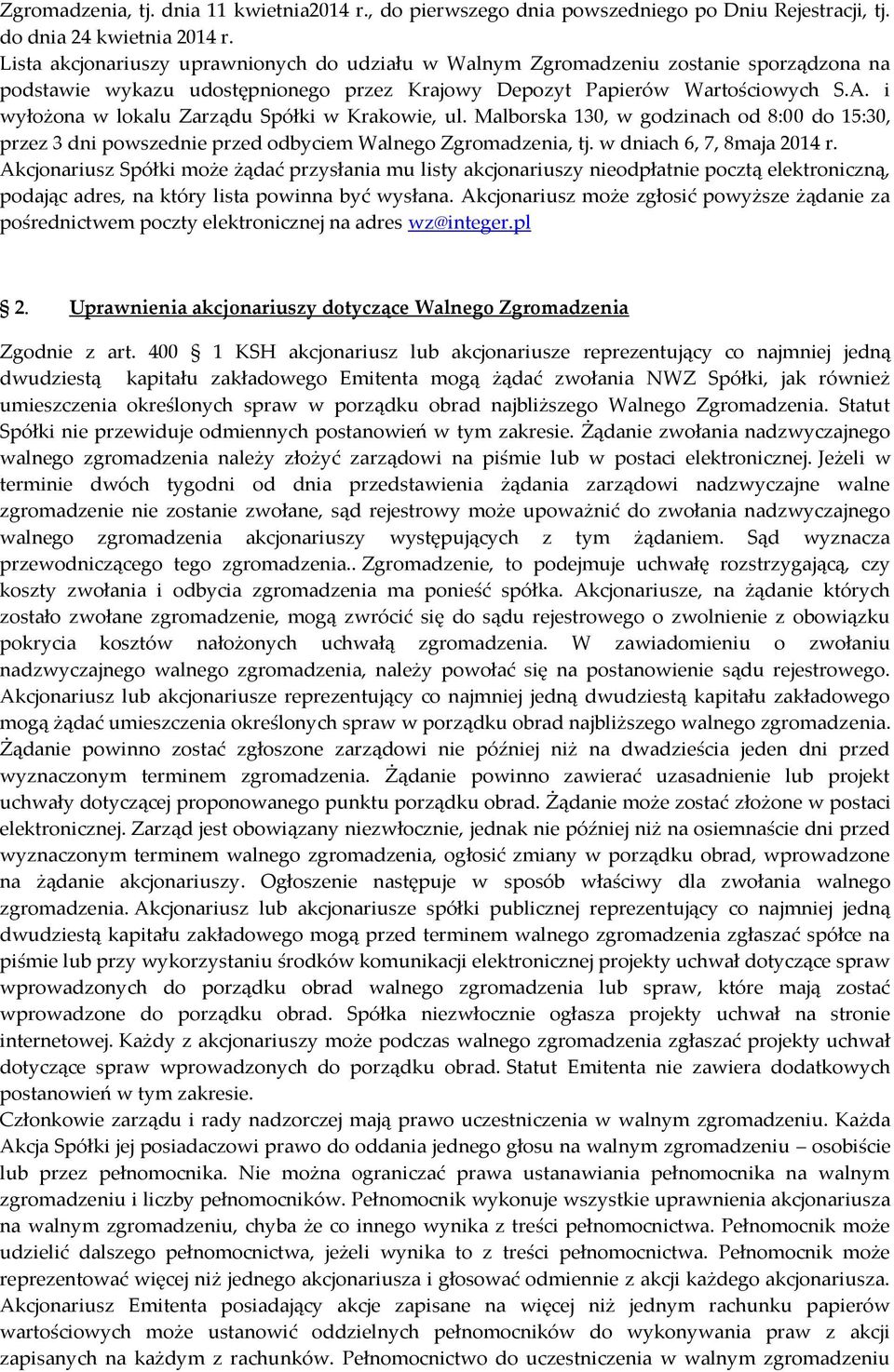 Zgromadzenia, tj. dnia 11 kwietnia2014 r., do pierwszego dnia powszedniego po Dniu Rejestracji, tj. do dnia 24 kwietnia 2014 r.
Lista akcjonariuszy uprawnionych do udziału w Walnym Zgromadzeniu zostanie sporządzona na podstawie wykazu udostępnionego przez Krajowy Depozyt Papierów Wartościowych S.A. i wyłożona w lokalu Zarządu Spółki w Krakowie, ul. Malborska 130, w godzinach od 8:00 do 15:30, przez 3 dni powszednie przed odbyciem Walnego Zgromadzenia, tj. w dniach 6, 7, 8maja 2014 r. Akcjonariusz Spółki może żądać przysłania mu listy akcjonariuszy nieodpłatnie pocztą elektroniczną, podając adres, na który lista powinna być wysłana. Akcjonariusz może zgłosić powyższe żądanie za pośrednictwem poczty elektronicznej na adres wz@integer.pl

2. Uprawnienia akcjonariuszy dotyczące Walnego Zgromadzenia

Zgodnie z art. 400 1 KSH akcjonariusz lub akcjonariusze reprezentujący co najmniej jedną dwudziestą kapitału zakładowego Emitenta mogą żądać zwołania NWZ Spółki, jak również umieszczenia określonych spraw w porządku obrad najbliższego Walnego Zgromadzenia. Statut Spółki nie przewiduje odmiennych postanowień w tym zakresie. Żądanie zwołania nadzwyczajnego walnego zgromadzenia należy złożyć zarządowi na piśmie lub w postaci elektronicznej. Jeżeli w terminie dwóch tygodni od dnia przedstawienia żądania zarządowi nadzwyczajne walne zgromadzenie nie zostanie zwołane, sąd rejestrowy może upoważnić do zwołania nadzwyczajnego walnego zgromadzenia akcjonariuszy występujących z tym żądaniem. Sąd wyznacza przewodniczącego tego zgromadzenia.. Zgromadzenie, to podejmuje uchwałę rozstrzygającą, czy koszty zwołania i odbycia zgromadzenia ma ponieść spółka. Akcjonariusze, na żądanie których zostało zwołane zgromadzenie, mogą zwrócić się do sądu rejestrowego o zwolnienie z obowiązku pokrycia kosztów nałożonych uchwałą zgromadzenia. W zawiadomieniu o zwołaniu nadzwyczajnego walnego zgromadzenia, należy powołać się na postanowienie sądu rejestrowego. Akcjonariusz lub akcjonariusze reprezentujący co najmniej jedną dwudziestą kapitału zakładowego mogą żądać umieszczenia określonych spraw w porządku obrad najbliższego walnego zgromadzenia. Żądanie powinno zostać zgłoszone zarządowi nie później niż na dwadzieścia jeden dni przed wyznaczonym terminem zgromadzenia. Żądanie powinno zawierać uzasadnienie lub projekt uchwały dotyczącej proponowanego punktu porządku obrad. Żądanie może zostać złożone w postaci elektronicznej. Zarząd jest obowiązany niezwłocznie, jednak nie później niż na osiemnaście dni przed wyznaczonym terminem walnego zgromadzenia, ogłosić zmiany w porządku obrad, wprowadzone na żądanie akcjonariuszy. Ogłoszenie następuje w sposób właściwy dla zwołania walnego zgromadzenia. Akcjonariusz lub akcjonariusze spółki publicznej reprezentujący co najmniej jedną dwudziestą kapitału zakładowego mogą przed terminem walnego zgromadzenia zgłaszać spółce na piśmie lub przy wykorzystaniu środków komunikacji elektronicznej projekty uchwał dotyczące spraw wprowadzonych do porządku obrad walnego zgromadzenia lub spraw, które mają zostać wprowadzone do porządku obrad. Spółka niezwłocznie ogłasza projekty uchwał na stronie internetowej. Każdy z akcjonariuszy może podczas walnego zgromadzenia zgłaszać projekty uchwał dotyczące spraw wprowadzonych do porządku obrad. Statut Emitenta nie zawiera dodatkowych postanowień w tym zakresie.
Członkowie zarządu i rady nadzorczej mają prawo uczestniczenia w walnym zgromadzeniu. Każda Akcja Spółki jej posiadaczowi prawo do oddania jednego głosu na walnym zgromadzeniu – osobiście lub przez pełnomocnika. Nie można ograniczać prawa ustanawiania pełnomocnika na walnym zgromadzeniu i liczby pełnomocników. Pełnomocnik wykonuje wszystkie uprawnienia akcjonariusza na walnym zgromadzeniu, chyba że co innego wynika z treści pełnomocnictwa. Pełnomocnik może udzielić dalszego pełnomocnictwa, jeżeli wynika to z treści pełnomocnictwa. Pełnomocnik może reprezentować więcej niż jednego akcjonariusza i głosować odmiennie z akcji każdego akcjonariusza. Akcjonariusz Emitenta posiadający akcje zapisane na więcej niż jednym rachunku papierów wartościowych może ustanowić oddzielnych pełnomocników do wykonywania praw z akcji zapisanych na każdym z rachunków. Pełnomocnictwo do uczestniczenia w walnym zgromadzeniu